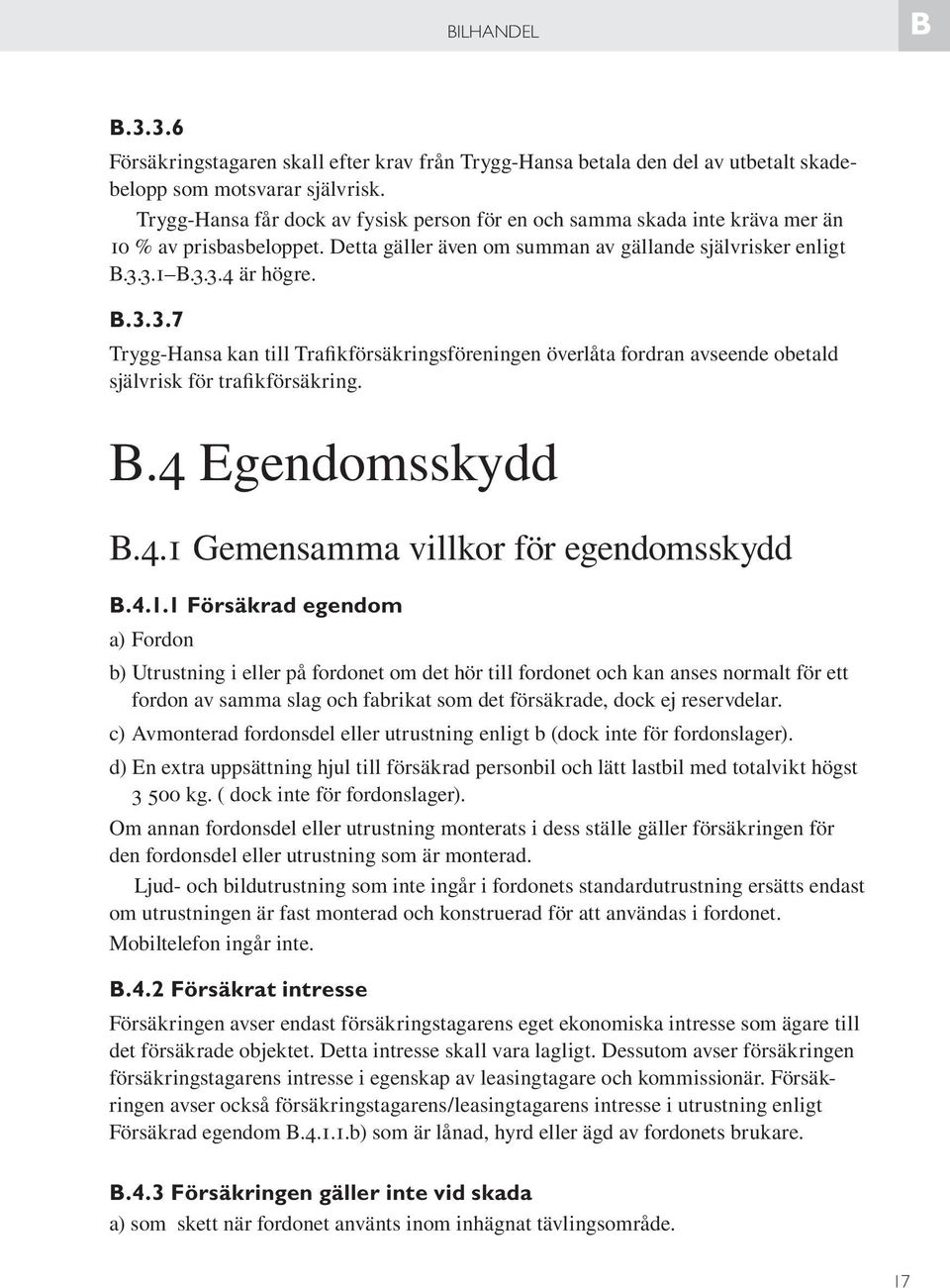 BILHANDEL

B

B.3.3.6

Försäkringstagaren skall efter krav från Trygg-Hansa betala den del av utbetalt skadebelopp som motsvarar självrisk.

Trygg-Hansa får dock av fysisk person för en och samma skada inte kräva mer än 10 % av prisbasbeloppet. Detta gäller även om summan av gällande självrisker enligt B.3.3.1–B.3.3.4 är högre.

B.3.3.7

Trygg-Hansa kan till Trafikförsäkringsföreningen överlåta fordran avseende obetald självrisk för trafikförsäkring.

B.4 Egendomsskydd

B.4.1 Gemensamma villkor för egendomsskydd

B.4.1.1 Försäkrad egendom

a) Fordon

b) Utrustning i eller på fordonet om det hör till fordonet och kan anses normalt för ett fordon av samma slag och fabrikat som det försäkrade, dock ej reservdelar.

c) Avmonterad fordonsdel eller utrustning enligt b (dock inte för fordonslager).

d) En extra uppsättning hjul till försäkrad personbil och lätt lastbil med totalvikt högst 3 500 kg. ( dock inte för fordonslager).

Om annan fordonsdel eller utrustning monterats i dess ställe gäller försäkringen för den fordonsdel eller utrustning som är monterad.

Ljud- och bildutrustning som inte ingår i fordonets standardutrustning ersätts endast om utrustningen är fast monterad och konstruerad för att användas i fordonet. Mobiltelefon ingår inte.

B.4.2 Försäkrat intresse

Försäkringen avser endast försäkringstagarens eget ekonomiska intresse som ägare till det försäkrade objektet. Detta intresse skall vara lagligt. Dessutom avser försäkringen försäkringstagarens intresse i egenskap av leasingtagare och kommissionär. Försäkringen avser också försäkringstagarens/leasingtagarens intresse i utrustning enligt Försäkrad egendom B.4.1.1.b) som är lånad, hyrd eller ägd av fordonets brukare.

B.4.3 Försäkringen gäller inte vid skada

a) som skett när fordonet använts inom inhägnat tävlingsområde.

17